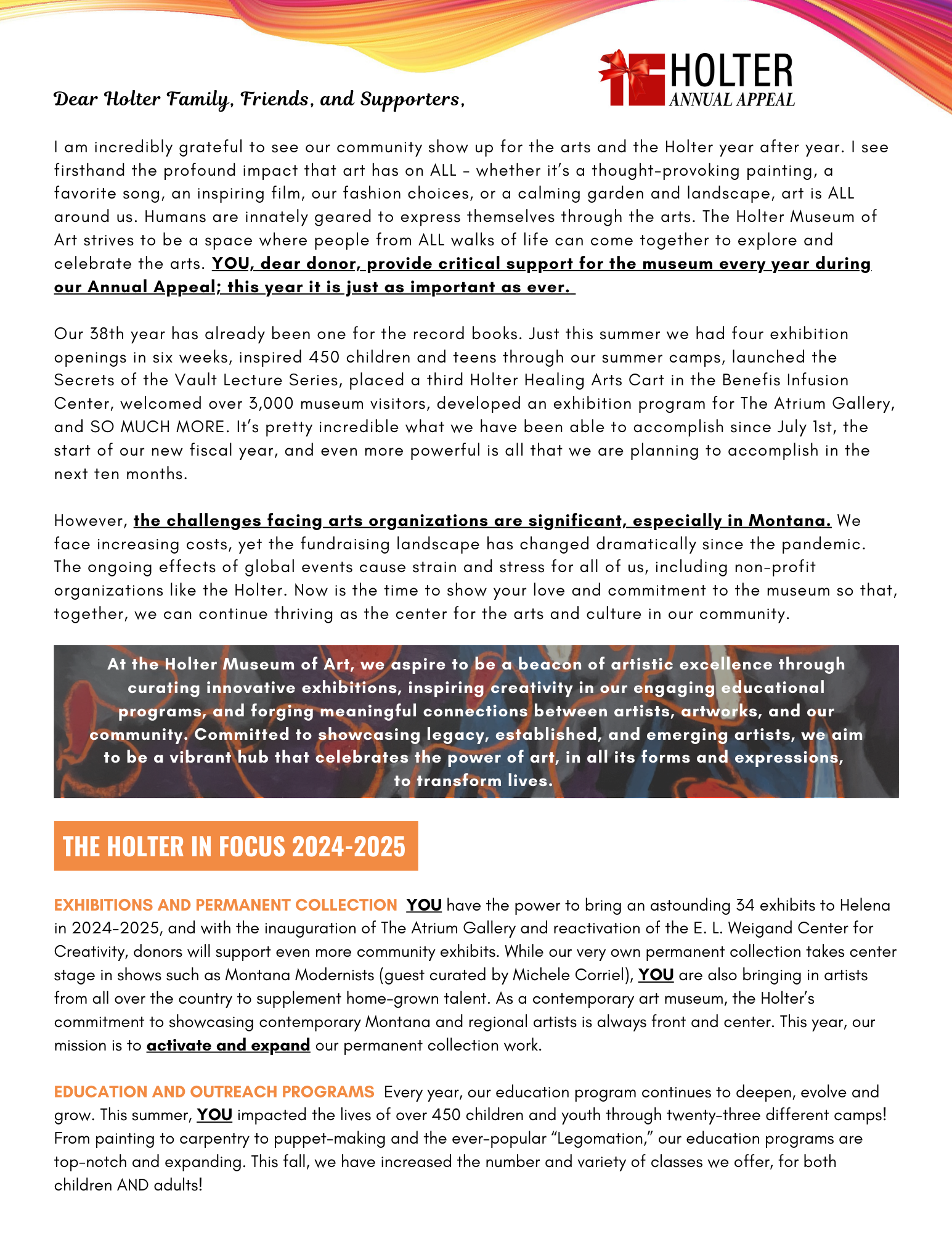 HOLTER
ANNUAL APPEAL

Dear Holter Family, Friends, and Supporters,

I am incredibly grateful to see our community show up for the arts and the Holter year after year. I see firsthand the profound impact that art has on ALL – whether it's a thought-provoking painting, a favorite song, an inspiring film, our fashion choices, or a calming garden and landscape, art is ALL around us. Humans are innately geared to express themselves through the arts. The Holter Museum of Art strives to be a space where people from ALL walks of life can come together to explore and celebrate the arts. YOU, dear donor, provide critical support for the museum every year during our Annual Appeal; this year it is just as important as ever.

Our 38th year has already been one for the record books. Just this summer we had four exhibition openings in six weeks, inspired 450 children and teens through our summer camps, launched the Secrets of the Vault Lecture Series, placed a third Holter Healing Arts Cart in the Benefis Infusion Center, welcomed over 3,000 museum visitors, developed an exhibition program for The Atrium Gallery, and SO MUCH MORE. It's pretty incredible what we have been able to accomplish since July 1st, the start of our new fiscal year, and even more powerful is all that we are planning to accomplish in the next ten months.

However, the challenges facing arts organizations are significant, especially in Montana. We face increasing costs, yet the fundraising landscape has changed dramatically since the pandemic. The ongoing effects of global events cause strain and stress for all of us, including non-profit organizations like the Holter. Now is the time to show your love and commitment to the museum so that, together, we can continue thriving as the center for the arts and culture in our community.

At the Holter Museum of Art, we aspire to be a beacon of artistic excellence through curating innovative exhibitions, inspiring creativity in our engaging educational programs, and forging meaningful connections between artists, artworks, and our community. Committed to showcasing legacy, established, and emerging artists, we aim to be a vibrant hub that celebrates the power of art, in all its forms and expressions, to transform lives.

THE HOLTER IN FOCUS 2024-2025

EXHIBITIONS AND PERMANENT COLLECTION YOU have the power to bring an astounding 34 exhibits to Helena in 2024-2025, and with the inauguration of The Atrium Gallery and reactivation of the E. L. Weigand Center for Creativity, donors will support even more community exhibits. While our very own permanent collection takes center stage in shows such as Montana Modernists (guest curated by Michele Corriel), YOU are also bringing in artists from all over the country to supplement home-grown talent. As a contemporary art museum, the Holter's commitment to showcasing contemporary Montana and regional artists is always front and center. This year, our mission is to activate and expand our permanent collection work.

EDUCATION AND OUTREACH PROGRAMS Every year, our education program continues to deepen, evolve and grow. This summer, YOU impacted the lives of over 450 children and youth through twenty-three different camps! From painting to carpentry to puppet-making and the ever-popular "Legomation," our education programs are top-notch and expanding. This fall, we have increased the number and variety of classes we offer, for both children AND adults!